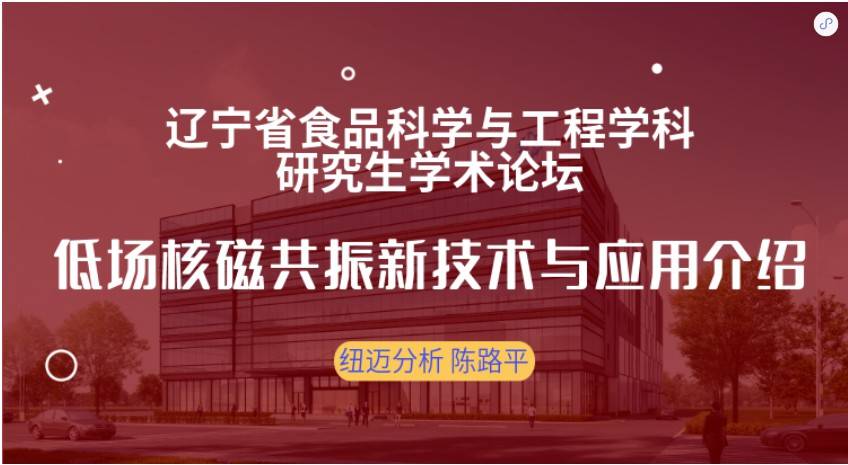 辽宁省食品科学与工程学科
研究生学术论坛

低场核磁共振新技术与应用介绍

纽迈分析 陈路平